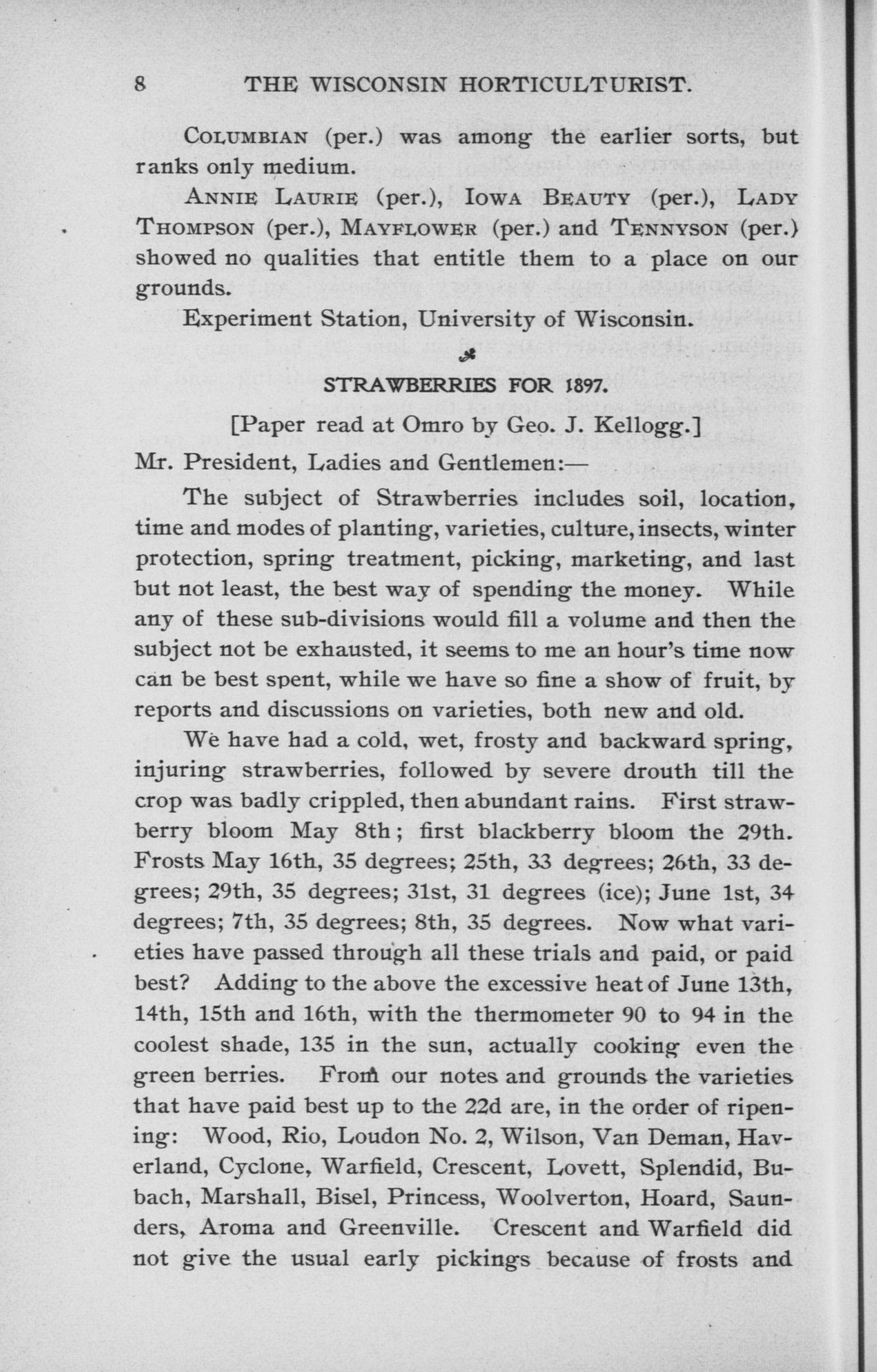 8 THE WISCONSIN HORTICULTURIST.

COLUMBIAN (per.) was among the earlier sorts, but ranks only medium.

ANNIE LAURIE (per.), IOWA BEAUTY (per.), LADY THOMPSON (per.), MAYFLOWER (per.) and TENNYSON (per.) showed no qualities that entitle them to a place on our grounds.

Experiment Station, University of Wisconsin.

STRAWBERRIES FOR 1897.

[Paper read at Omro by Geo. J. Kellogg.]

Mr. President, Ladies and Gentlemen:—

The subject of Strawberries includes soil, location, time and modes of planting, varieties, culture, insects, winter protection, spring treatment, picking, marketing, and last but not least, the best way of spending the money. While any of these sub-divisions would fill a volume and then the subject not be exhausted, it seems to me an hour's time now can be best spent, while we have so fine a show of fruit, by reports and discussions on varieties, both new and old.

We have had a cold, wet, frosty and backward spring, injuring strawberries, followed by severe drouth till the crop was badly crippled, then abundant rains. First strawberry bloom May 8th; first blackberry bloom the 29th. Frosts May 16th, 35 degrees; 25th, 33 degrees; 26th, 33 degrees; 29th, 35 degrees; 31st, 31 degrees (ice); June 1st, 34 degrees; 7th, 35 degrees; 8th, 35 degrees. Now what varieties have passed through all these trials and paid, or paid best? Adding to the above the excessive heat of June 13th, 14th, 15th and 16th, with the thermometer 90 to 94 in the coolest shade, 135 in the sun, actually cooking even the green berries. From our notes and grounds the varieties that have paid best up to the 22d are, in the order of ripening: Wood, Rio, Loudon No. 2, Wilson, Van Deman, Haverland, Cyclone, Warfield, Crescent, Lovett, Splendid, Bubach, Marshall, Bisel, Princess, Woolverton, Hoard, Saunders, Aroma and Greenville. Crescent and Warfield did not give the usual early pickings because of frosts and